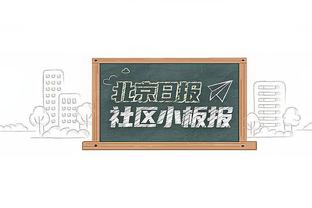 北京日报
社区小板报